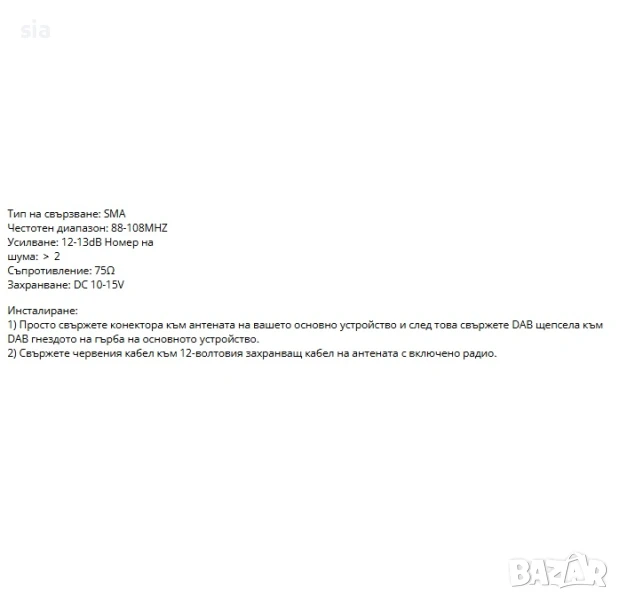 sia

Тип на свързване: SMA
Честотен диапазон: 88-108MHZ
Усилване: 12-13dB Номер на шума: > 2
Съпротивление: 75Ω
Захранване: DC 10-15V

Инсталиране:
1) Просто свържете конектора към антената на вашето основно устройство и след това свържете DAB щепсела към DAB гнездото на гърба на основното устройство.
2) Свържете червения кабел към 12-волтовия захранващ кабел на антената с включено радио.

BAZAR